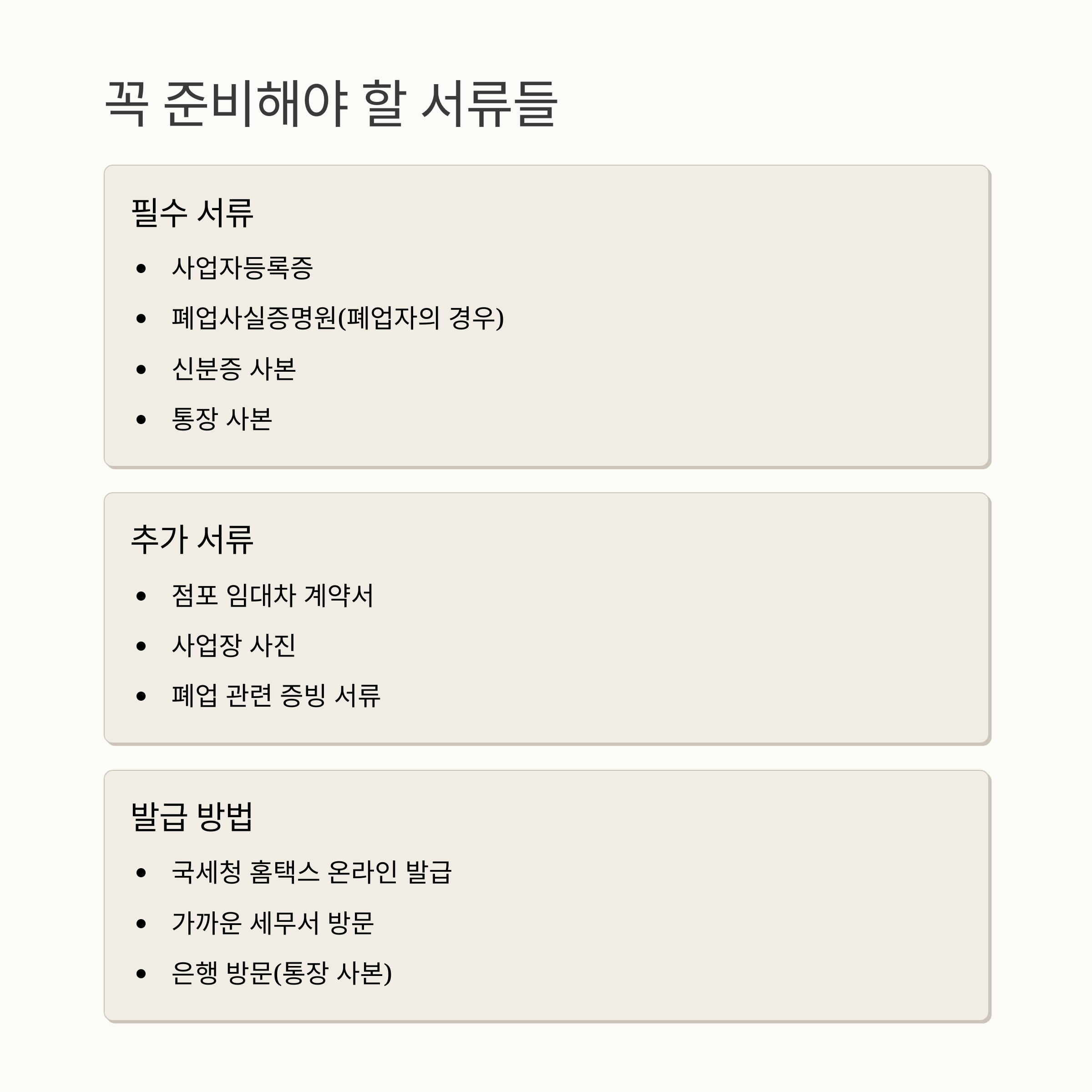 꼭 준비해야 할 서류들

필수 서류

• 사업자등록증
• 폐업사실증명원(폐업자의 경우)
• 신분증 사본
• 통장 사본

추가 서류

• 점포 임대차 계약서
• 사업장 사진
• 폐업 관련 증빙 서류

발급 방법

• 국세청 홈택스 온라인 발급
• 가까운 세무서 방문
• 은행 방문(통장 사본)